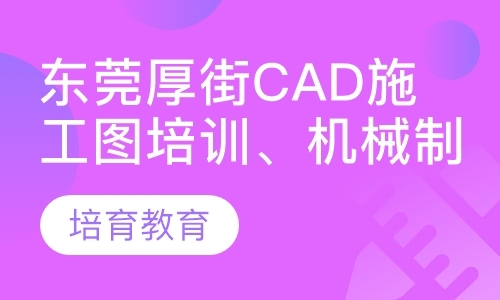 东莞厚街CAD施工图培训、机械制

培育教育